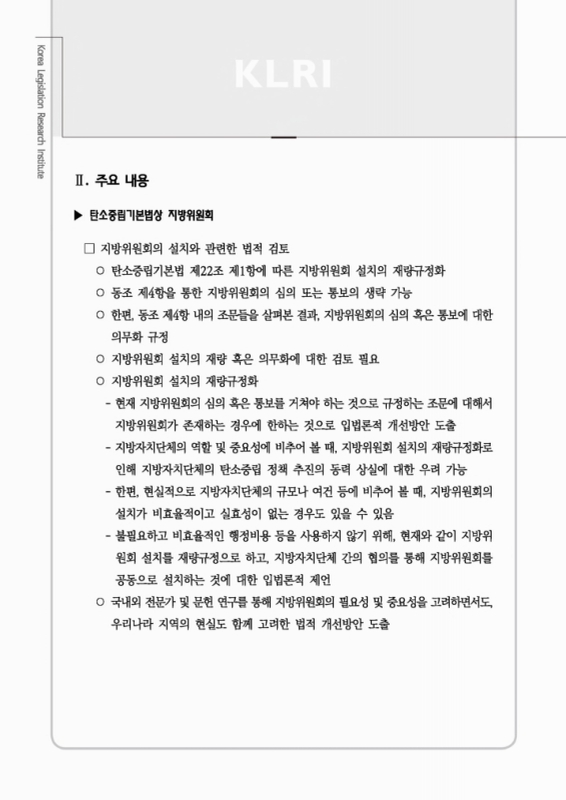 Korea Legislation Research Institute

KLRI

Ⅱ. 주요 내용

▶ 탄소중립기본법상 지방위원회

□ 지방위원회의 설치와 관련한 법적 검토

○ 탄소중립기본법 제22조 제1항에 따른 지방위원회 설치의 재량규정화

○ 동조 제4항을 통한 지방위원회의 심의 또는 통보의 생략 가능

○ 한편, 동조 제4항 내의 조문들을 살펴본 결과, 지방위원회의 심의 혹은 통보에 대한 의무화 규정

○ 지방위원회 설치의 재량 혹은 의무화에 대한 검토 필요

○ 지방위원회 설치의 재량규정화

- 현재 지방위원회의 심의 혹은 통보를 거쳐야 하는 것으로 규정하는 조문에 대해서 지방위원회가 존재하는 경우에 한하는 것으로 입법론적 개선방안 도출

- 지방자치단체의 역할 및 중요성에 비추어 볼 때, 지방위원회 설치의 재량규정화로 인해 지방자치단체의 탄소중립 정책 추진의 동력 상실에 대한 우려 가능

- 한편, 현실적으로 지방자치단체의 규모나 여건 등에 비추어 볼 때, 지방위원회의 설치가 비효율적이고 실효성이 없는 경우도 있을 수 있음

- 불필요하고 비효율적인 행정비용 등을 사용하지 않기 위해, 현재와 같이 지방위원회 설치를 재량규정으로 하고, 지방자치단체 간의 협의를 통해 지방위원회를 공동으로 설치하는 것에 대한 입법론적 제언

○ 국내외 전문가 및 문헌 연구를 통해 지방위원회의 필요성 및 중요성을 고려하면서도, 우리나라 지역의 현실도 함께 고려한 법적 개선방안 도출